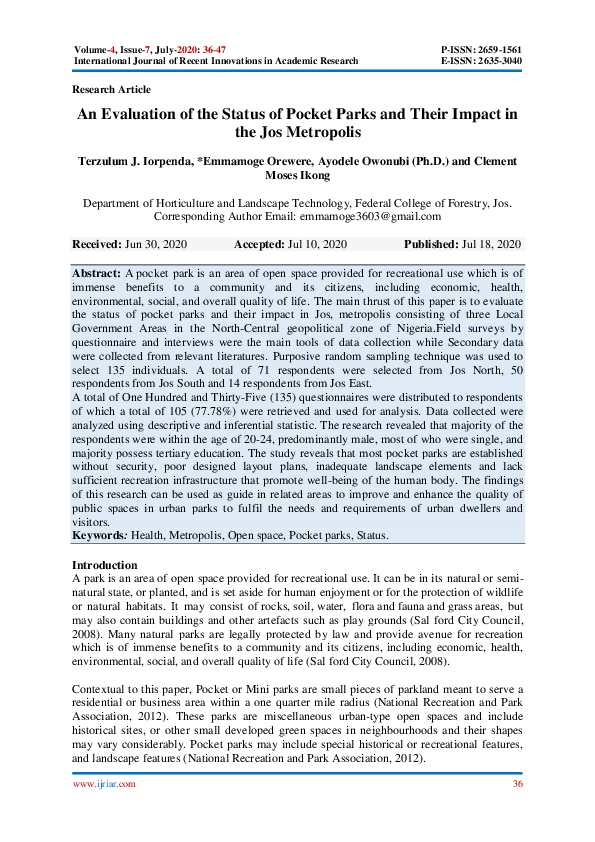 Volume-4, Issue-7, July-2020: 36-47
International Journal of Recent Innovations in Academic Research

P-ISSN: 2659-1561
E-ISSN: 2635-3040

Research Article

An Evaluation of the Status of Pocket Parks and Their Impact in the Jos Metropolis

Terzulum J. Iorpenda, *Emmamoge Orewere, Ayodele Owonubi (Ph.D.) and Clement Moses Ikong

Department of Horticulture and Landscape Technology, Federal College of Forestry, Jos.
Corresponding Author Email: emmamoge3603@gmail.com

Received: Jun 30, 2020 Accepted: Jul 10, 2020 Published: Jul 18, 2020

Abstract: A pocket park is an area of open space provided for recreational use which is of immense benefits to a community and its citizens, including economic, health, environmental, social, and overall quality of life. The main thrust of this paper is to evaluate the status of pocket parks and their impact in Jos, metropolis consisting of three Local Government Areas in the North-Central geopolitical zone of Nigeria.Field surveys by questionnaire and interviews were the main tools of data collection while Secondary data were collected from relevant literatures. Purposive random sampling technique was used to select 135 individuals. A total of 71 respondents were selected from Jos North, 50 respondents from Jos South and 14 respondents from Jos East.
A total of One Hundred and Thirty-Five (135) questionnaires were distributed to respondents of which a total of 105 (77.78%) were retrieved and used for analysis. Data collected were analyzed using descriptive and inferential statistic. The research revealed that majority of the respondents were within the age of 20-24, predominantly male, most of who were single, and majority possess tertiary education. The study reveals that most pocket parks are established without security, poor designed layout plans, inadequate landscape elements and lack sufficient recreation infrastructure that promote well-being of the human body. The findings of this research can be used as guide in related areas to improve and enhance the quality of public spaces in urban parks to fulfil the needs and requirements of urban dwellers and visitors.
Keywords: Health, Metropolis, Open space, Pocket parks, Status.

Introduction
A park is an area of open space provided for recreational use. It can be in its natural or semi-natural state, or planted, and is set aside for human enjoyment or for the protection of wildlife or natural habitats. It may consist of rocks, soil, water, flora and fauna and grass areas, but may also contain buildings and other artefacts such as play grounds (Sal ford City Council, 2008). Many natural parks are legally protected by law and provide avenue for recreation which is of immense benefits to a community and its citizens, including economic, health, environmental, social, and overall quality of life (Sal ford City Council, 2008).

Contextual to this paper, Pocket or Mini parks are small pieces of parkland meant to serve a residential or business area within a one quarter mile radius (National Recreation and Park Association, 2012). These parks are miscellaneous urban-type open spaces and include historical sites, or other small developed green spaces in neighbourhoods and their shapes may vary considerably. Pocket parks may include special historical or recreational features, and landscape features (National Recreation and Park Association, 2012).

www.ijriar.com 36